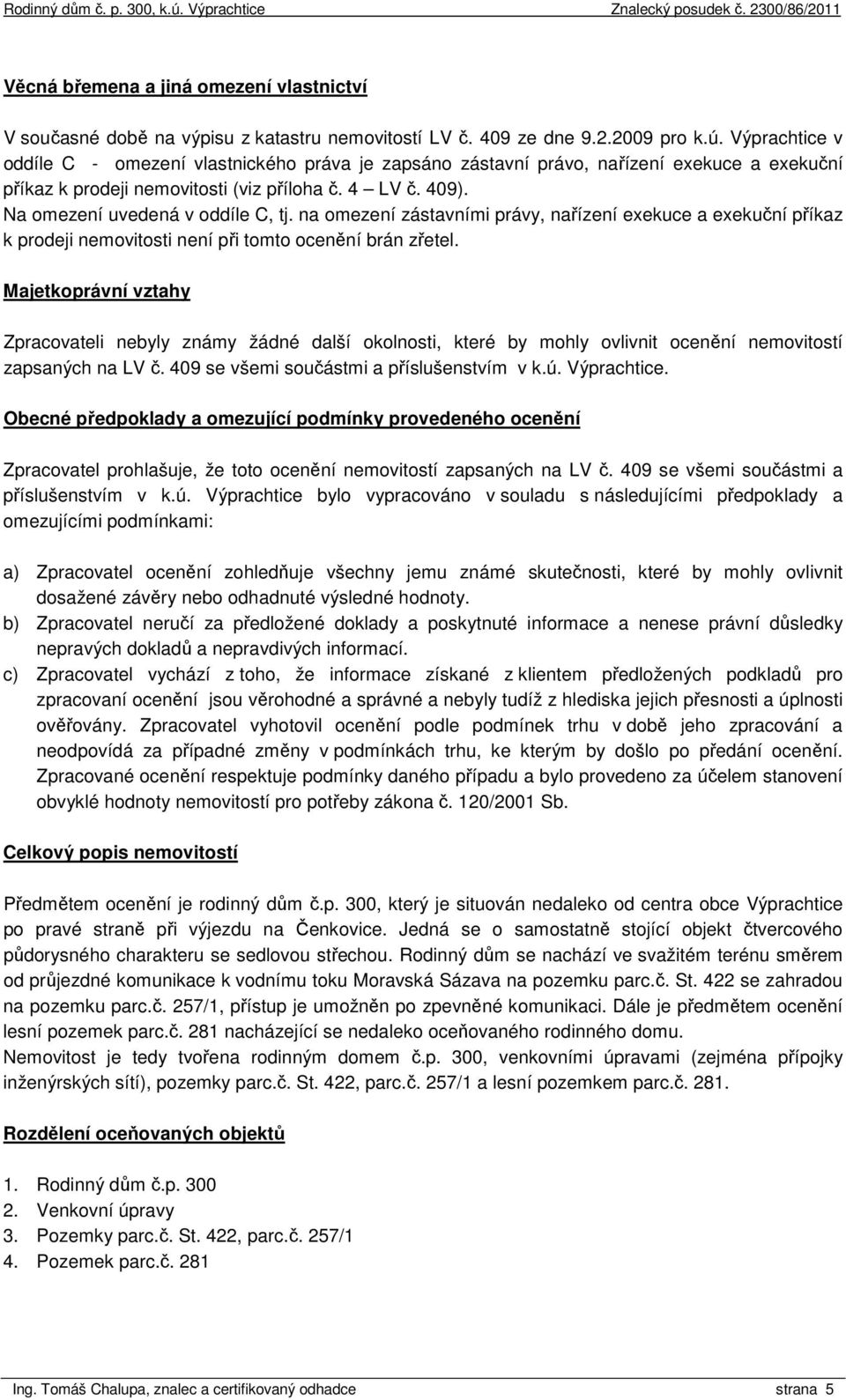 Rodinný dům č. p. 300, k.ú. Výprachtice Znalecký posudek č. 2300/86/2011

Věcná břemena a jiná omezení vlastnictví

V současné době na výpisu z katastru nemovitostí LV č. 409 ze dne 9.2.2009 pro k.ú. Výprachtice v oddíle C - omezení vlastnického práva je zapsáno zástavní právo, nařízení exekuce a exekuční příkaz k prodeji nemovitosti (viz příloha č. 4 – LV č. 409).
Na omezení uvedená v oddíle C, tj. na omezení zástavními právy, nařízení exekuce a exekuční příkaz k prodeji nemovitosti není při tomto ocenění brán zřetel.

Majetkoprávní vztahy

Zpracovateli nebyly známy žádné další okolnosti, které by mohly ovlivnit ocenění nemovitostí zapsaných na LV č. 409 se všemi součástmi a příslušenstvím v k.ú. Výprachtice.

Obecné předpoklady a omezující podmínky provedeného ocenění

Zpracovatel prohlašuje, že toto ocenění nemovitostí zapsaných na LV č. 409 se všemi součástmi a příslušenstvím v k.ú. Výprachtice bylo vypracováno v souladu s následujícími předpoklady a omezujícími podmínkami:

a) Zpracovatel ocenění zohledňuje všechny jemu známé skutečnosti, které by mohly ovlivnit dosažené závěry nebo odhadnuté výsledné hodnoty.
b) Zpracovatel neručí za předložené doklady a poskytnuté informace a nenese právní důsledky nepravých dokladů a nepravdivých informací.
c) Zpracovatel vychází z toho, že informace získané z klientem předložených podkladů pro zpracovaní ocenění jsou věrohodné a správné a nebyly tudíž z hlediska jejich přesnosti a úplnosti ověřovány. Zpracovatel vyhotovil ocenění podle podmínek trhu v době jeho zpracování a neodpovídá za případné změny v podmínkách trhu, ke kterým by došlo po předání ocenění. Zpracované ocenění respektuje podmínky daného případu a bylo provedeno za účelem stanovení obvyklé hodnoty nemovitostí pro potřeby zákona č. 120/2001 Sb.

Celkový popis nemovitostí

Předmětem ocenění je rodinný dům č.p. 300, který je situován nedaleko od centra obce Výprachtice po pravé straně při výjezdu na Čenkovice. Jedná se o samostatně stojící objekt čtvercového půdorysného charakteru se sedlovou střechou. Rodinný dům se nachází ve svažitém terénu směrem od průjezdné komunikace k vodnímu toku Moravská Sázava na pozemku parc.č. St. 422 se zahradou na pozemku parc.č. 257/1, přístup je umožněn po zpevněné komunikaci. Dále je předmětem ocenění lesní pozemek parc.č. 281 nacházející se nedaleko oceňovaného rodinného domu.
Nemovitost je tedy tvořena rodinným domem č.p. 300, venkovními úpravami (zejména přípojky inženýrských sítí), pozemky parc.č. St. 422, parc.č. 257/1 a lesním pozemkem parc.č. 281.

Rozdělení oceňovaných objektů

1. Rodinný dům č.p. 300
2. Venkovní úpravy
3. Pozemky parc.č. St. 422, parc.č. 257/1
4. Pozemek parc.č. 281

Ing. Tomáš Chalupa, znalec a certifikovaný odhadce strana 5